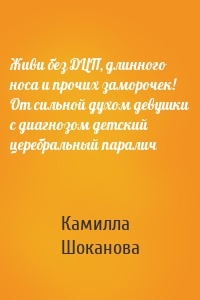 Живи без ДЦП, длинного носа и прочих заморочек! От сильной духом девушки с диагнозом детский церебральный паралич

Камилла Шоканова